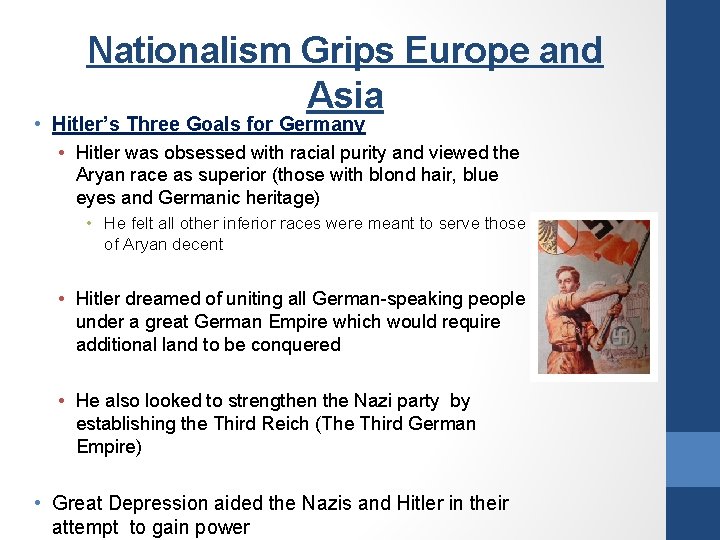 Nationalism Grips Europe and Asia

• Hitler's Three Goals for Germany

• Hitler was obsessed with racial purity and viewed the Aryan race as superior (those with blond hair, blue eyes and Germanic heritage)

• He felt all other inferior races were meant to serve those of Aryan decent

• Hitler dreamed of uniting all German-speaking people under a great German Empire which would require additional land to be conquered

• He also looked to strengthen the Nazi party by establishing the Third Reich (The Third German Empire)

• Great Depression aided the Nazis and Hitler in their attempt to gain power